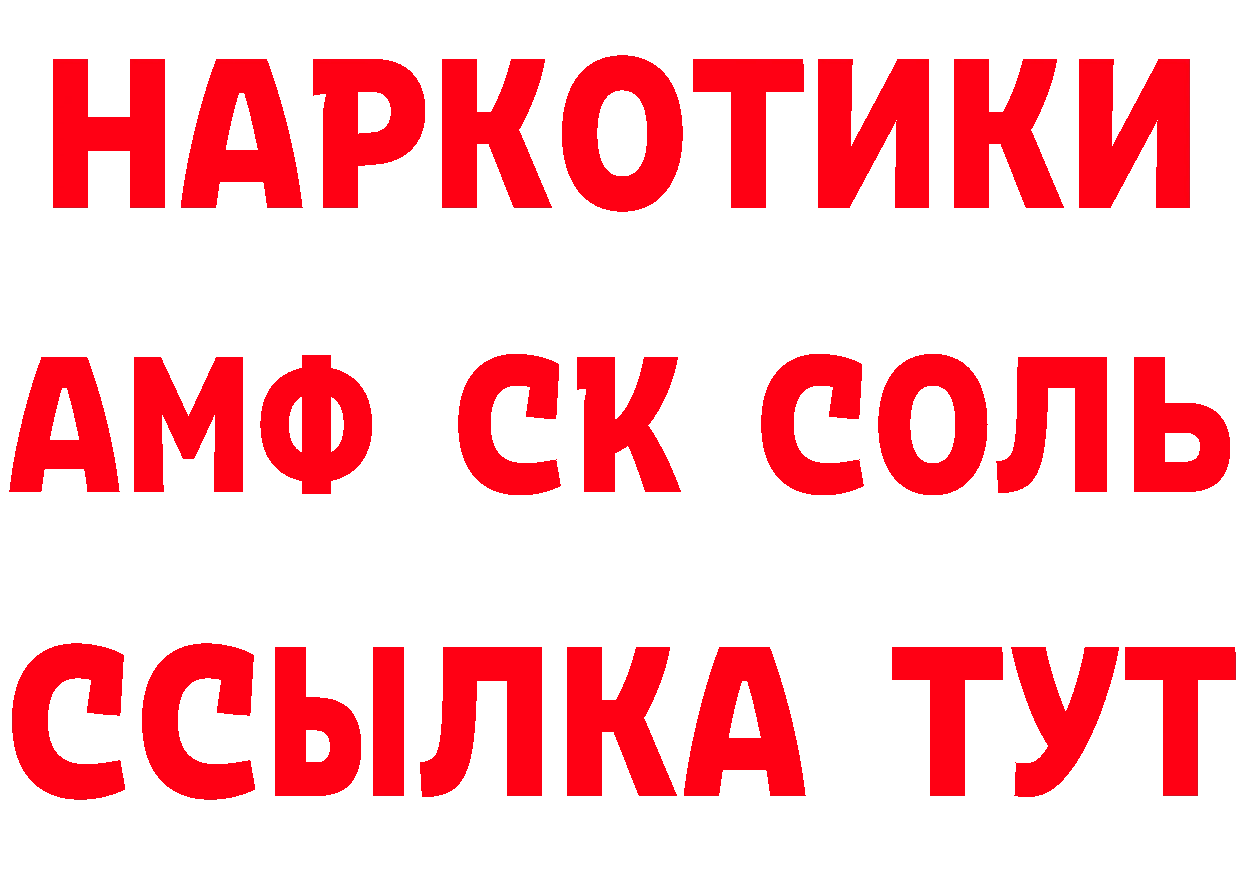 НАРКОТИКИ
АМФ СК СОЛЬ
ССЫЛКА ТУТ